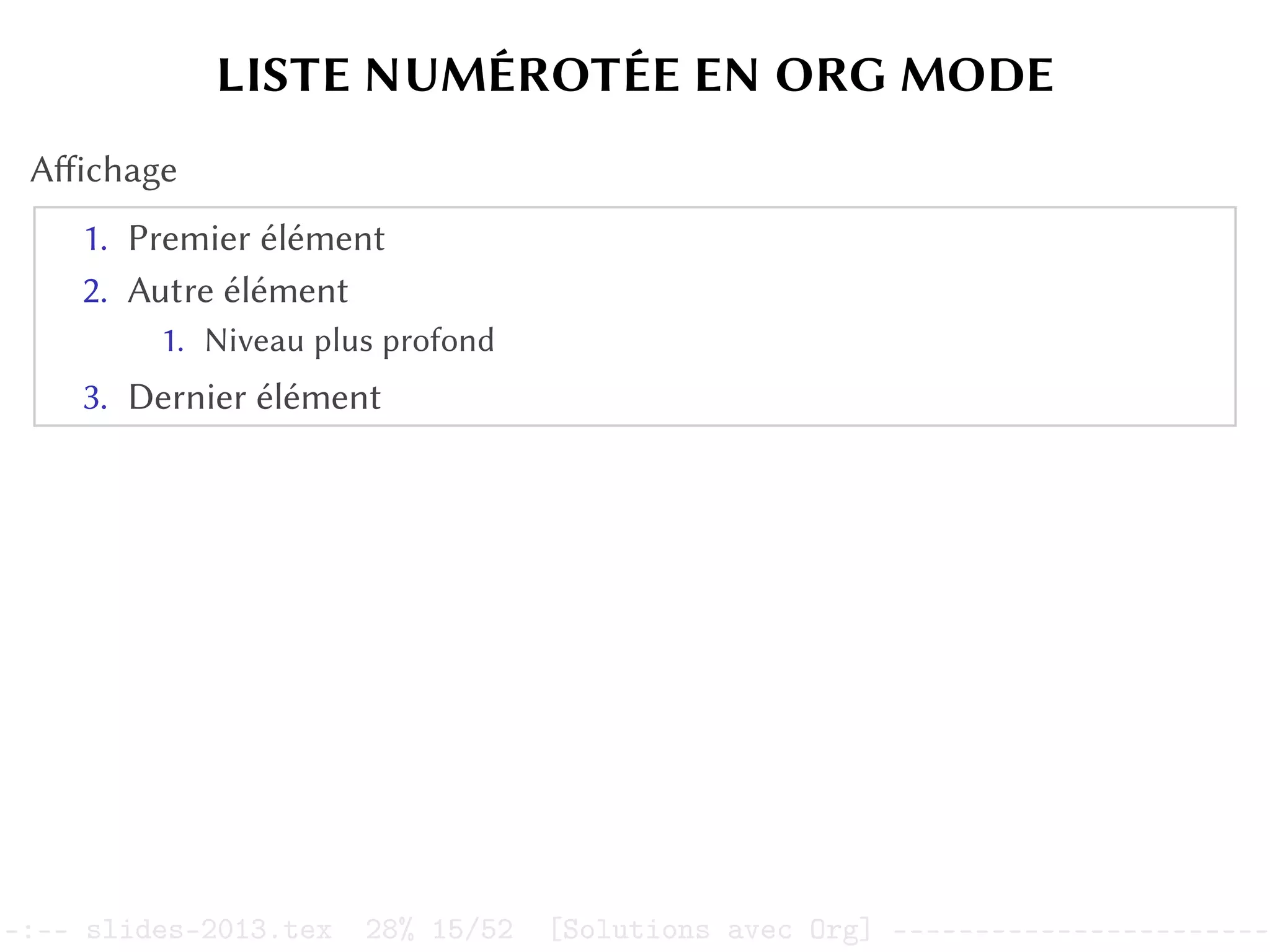 LISTE NUMÉROTÉE EN ORG MODE

Affichage

1. Premier élément
2. Autre élément
    1. Niveau plus profond
3. Dernier élément

-:-- slides-2013.tex 28% 15/52 [Solutions avec Org] -----------------------